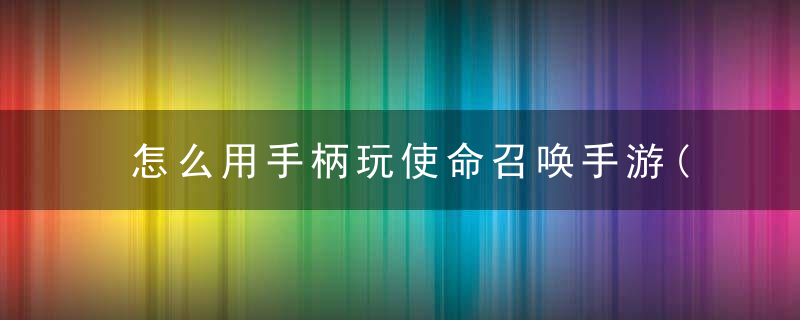 怎么用手柄玩使命召唤手游（